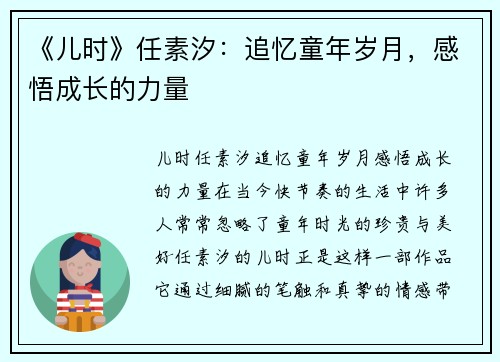 《儿时》任素汐：追忆童年岁月，感悟成长的力量

儿时任素汐追忆童年岁月感悟成长的力量在当今快节奏的生活中许多人常常忽略了童年时光的珍贵与美好任素汐的儿时正是这样一部作品它通过细腻的笔触和真挚的情感带